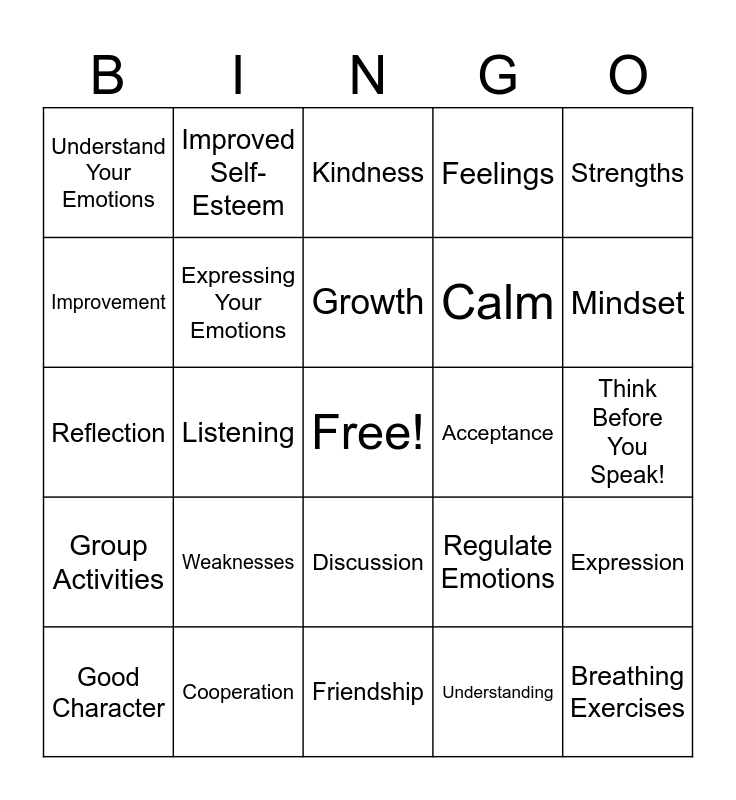 | B | I | N | G | O |
|---|---|---|---|---|
| Understand Your Emotions | Improved Self-Esteem | Kindness | Feelings | Strengths |
| Improvement | Expressing Your Emotions | Growth | Calm | Mindset |
| Reflection | Listening | Free! | Acceptance | Think Before You Speak! |
| Group Activities | Weaknesses | Discussion | Regulate Emotions | Expression |
| Good Character | Cooperation | Friendship | Understanding | Breathing Exercises |